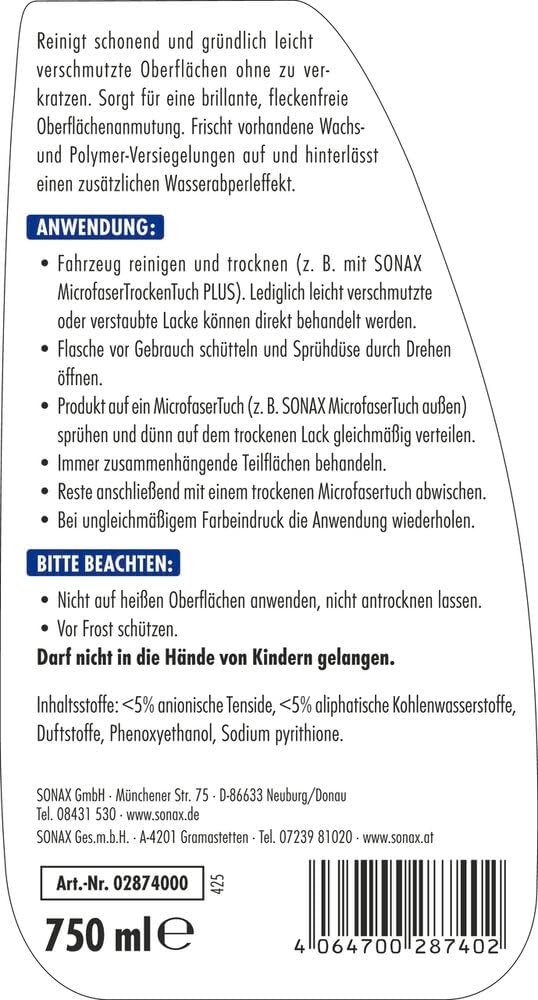 Reinigt schonend und gründlich leicht verschmutzte Oberflächen ohne zu verkratzen. Sorgt für eine brillante, fleckenfreie Oberflächenanmutung. Frischt vorhandene Wachs- und Polymer-Versiegelungen auf und hinterlässt einen zusätzlichen Wasserabperleffekt.

ANWENDUNG:

• Fahrzeug reinigen und trocknen (z. B. mit SONAX MicrofaserTrockenTuch PLUS). Lediglich leicht verschmutzte oder verstaubte Lacke können direkt behandelt werden.
• Flasche vor Gebrauch schütteln und Sprühdüse durch Drehen öffnen.
• Produkt auf ein MicrofaserTuch (z. B. SONAX MicrofaserTuch außen) sprühen und dünn auf dem trockenen Lack gleichmäßig verteilen.
• Immer zusammenhängende Teilflächen behandeln.
• Reste anschließend mit einem trockenen Microfasertuch abwischen.
• Bei ungleichmäßigem Farbeindruck die Anwendung wiederholen.

BITTE BEACHTEN:

• Nicht auf heißen Oberflächen anwenden, nicht antrocknen lassen.
• Vor Frost schützen.

Darf nicht in die Hände von Kindern gelangen.

Inhaltsstoffe: <5% anionische Tenside, <5% aliphatische Kohlenwasserstoffe, Duftstoffe, Phenoxyethanol, Sodium pyrithione.

SONAX GmbH · Münchener Str. 75 · D-86633 Neuburg/Donau
Tel. 08431 530 · www.sonax.de
SONAX Ges.m.b.H. · A-4201 Gramastetten · Tel. 07239 81020 · www.sonax.at

Art.-Nr. 02874000

425

750 ml ℮

4 064700 287402